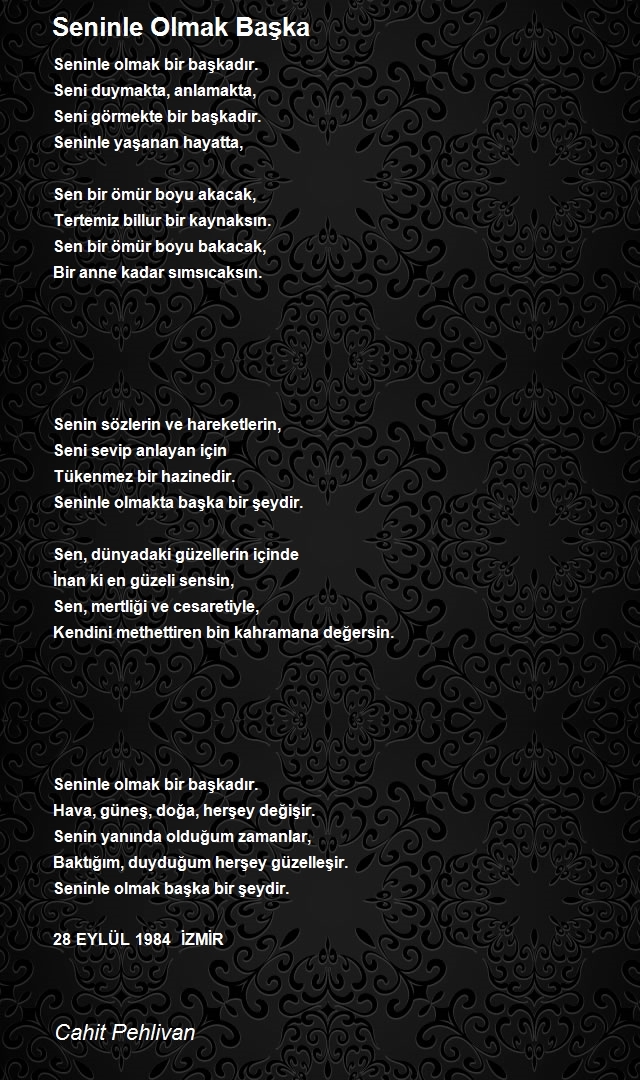 Seninle Olmak Başka

Seninle olmak bir başkadır.
Seni duymakta, anlamakta,
Seni görmekte bir başkadır.
Seninle yaşanan hayatta,

Sen bir ömür boyu akacak,
Tertemiz billur bir kaynaksın.
Sen bir ömür boyu bakacak,
Bir anne kadar sımsıcaksın.

Senin sözlerin ve hareketlerin,
Seni sevip anlayan için
Tükenmez bir hazinedir.
Seninle olmakta başka bir şeydir.

Sen, dünyadaki güzellerin içinde
İnan ki en güzeli sensin,
Sen, mertliği ve cesaretiyle,
Kendini methettiren bin kahramana değersin.

Seninle olmak bir başkadır.
Hava, güneş, doğa, herşey değişir.
Senin yanında olduğum zamanlar,
Baktığım, duyduğum herşey güzelleşir.
Seninle olmak başka bir şeydir.

28 EYLÜL 1984 İZMİR

Cahit Pehlivan